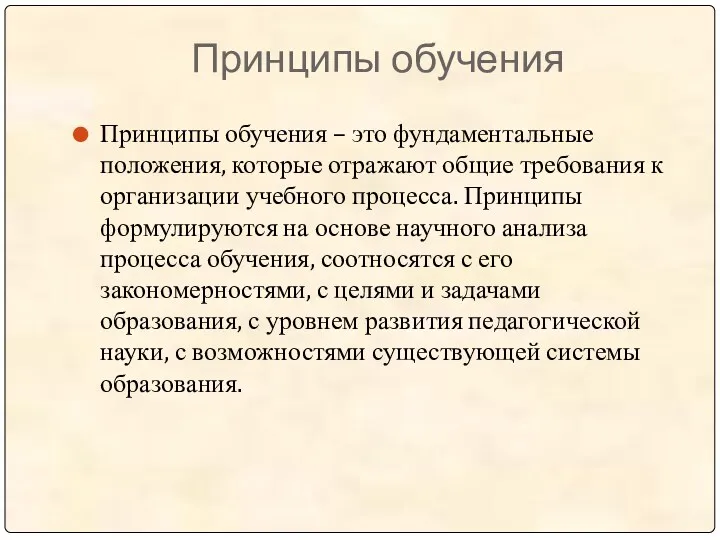 Принципы обучения

Принципы обучения – это фундаментальные положения, которые отражают общие требования к организации учебного процесса. Принципы формулируются на основе научного анализа процесса обучения, соотносятся с его закономерностями, с целями и задачами образования, с уровнем развития педагогической науки, с возможностями существующей системы образования.